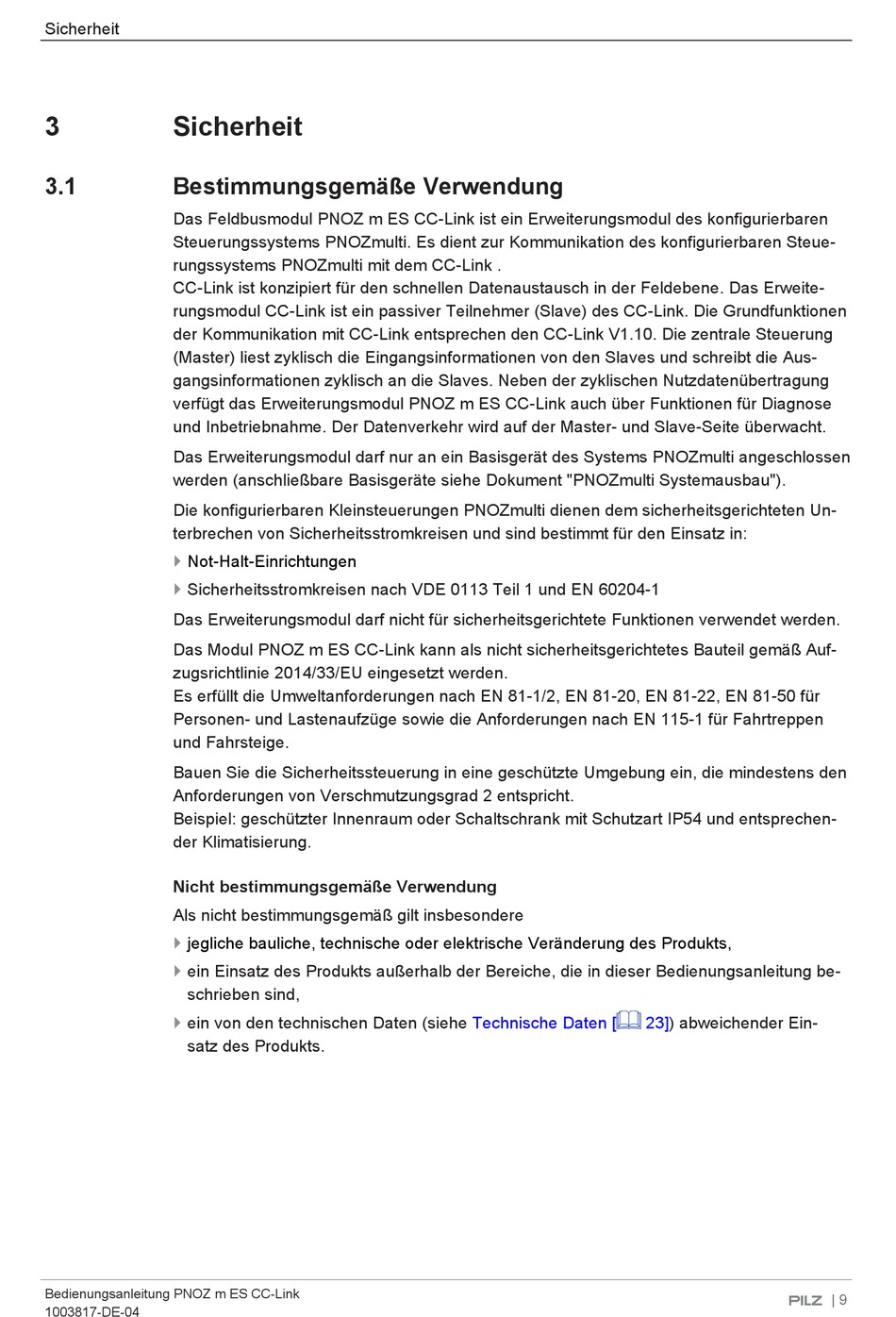 Sicherheit

3 Sicherheit

3.1 Bestimmungsgemäße Verwendung

Das Feldbusmodul PNOZ m ES CC-Link ist ein Erweiterungsmodul des konfigurierbaren Steuerungssystems PNOZmulti. Es dient zur Kommunikation des konfigurierbaren Steuerungssystems PNOZmulti mit dem CC-Link .
CC-Link ist konzipiert für den schnellen Datenaustausch in der Feldebene. Das Erweiterungsmodul CC-Link ist ein passiver Teilnehmer (Slave) des CC-Link. Die Grundfunktionen der Kommunikation mit CC-Link entsprechen den CC-Link V1.10. Die zentrale Steuerung (Master) liest zyklisch die Eingangsinformationen von den Slaves und schreibt die Ausgangsinformationen zyklisch an die Slaves. Neben der zyklischen Nutzdatenübertragung verfügt das Erweiterungsmodul PNOZ m ES CC-Link auch über Funktionen für Diagnose und Inbetriebnahme. Der Datenverkehr wird auf der Master- und Slave-Seite überwacht.

Das Erweiterungsmodul darf nur an ein Basisgerät des Systems PNOZmulti angeschlossen werden (anschließbare Basisgeräte siehe Dokument "PNOZmulti Systemausbau").

Die konfigurierbaren Kleinsteuerungen PNOZmulti dienen dem sicherheitsgerichteten Unterbrechen von Sicherheitsstromkreisen und sind bestimmt für den Einsatz in:

Not-Halt-Einrichtungen

Sicherheitsstromkreisen nach VDE 0113 Teil 1 und EN 60204-1

Das Erweiterungsmodul darf nicht für sicherheitsgerichtete Funktionen verwendet werden.

Das Modul PNOZ m ES CC-Link kann als nicht sicherheitsgerichtetes Bauteil gemäß Aufzugsrichtlinie 2014/33/EU eingesetzt werden.
Es erfüllt die Umweltanforderungen nach EN 81-1/2, EN 81-20, EN 81-22, EN 81-50 für Personen- und Lastenaufzüge sowie die Anforderungen nach EN 115-1 für Fahrtreppen und Fahrsteige.

Bauen Sie die Sicherheitssteuerung in eine geschützte Umgebung ein, die mindestens den Anforderungen von Verschmutzungsgrad 2 entspricht.
Beispiel: geschützter Innenraum oder Schaltschrank mit Schutzart IP54 und entsprechender Klimatisierung.

Nicht bestimmungsgemäße Verwendung

Als nicht bestimmungsgemäß gilt insbesondere

jegliche bauliche, technische oder elektrische Veränderung des Produkts,

ein Einsatz des Produkts außerhalb der Bereiche, die in dieser Bedienungsanleitung beschrieben sind,

ein von den technischen Daten (siehe Technische Daten [23]) abweichender Einsatz des Produkts.

Bedienungsanleitung PNOZ m ES CC-Link
1003817-DE-04

PILZ | 9